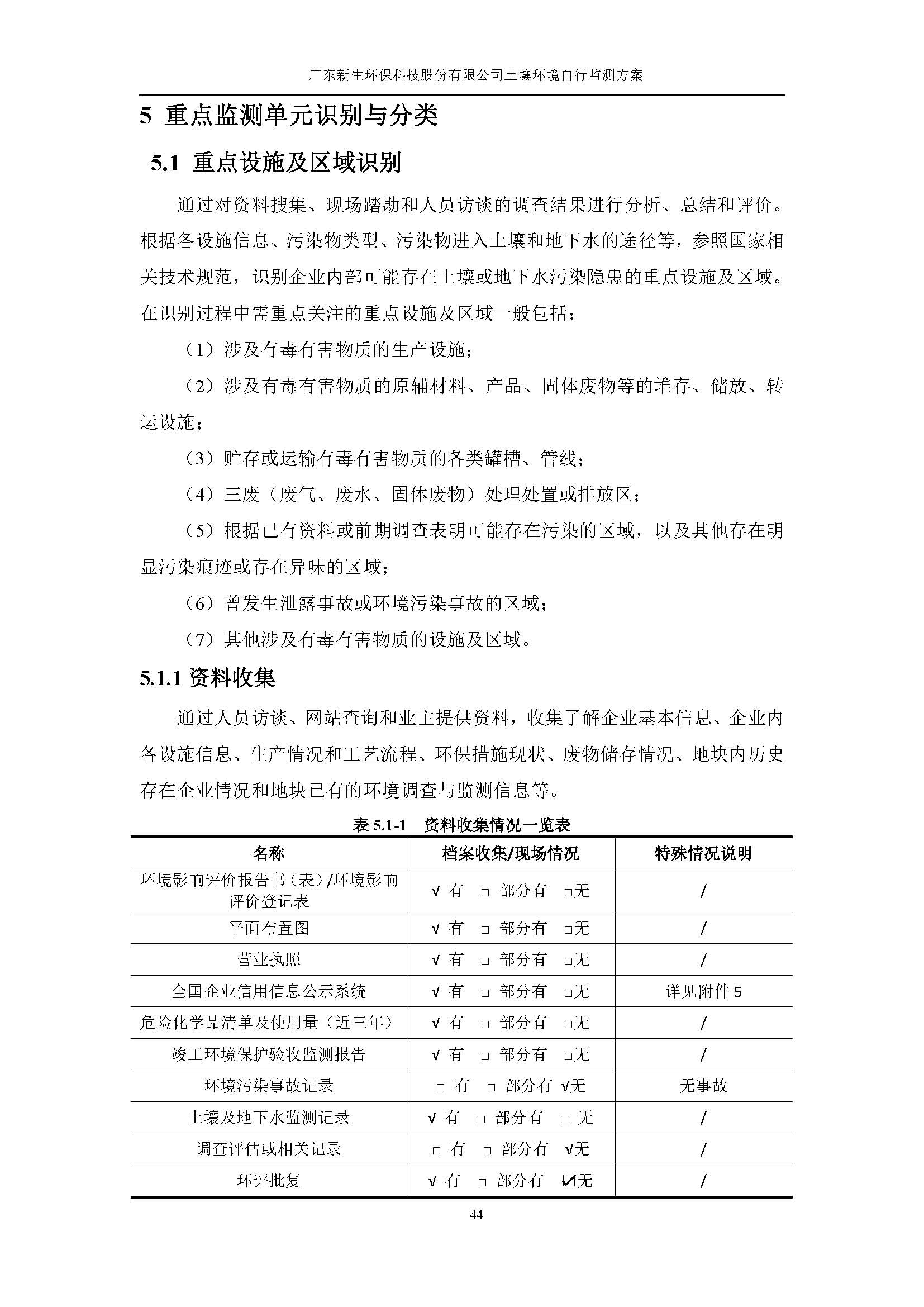 广东新生环保科技股份有限公司土壤环境自行监测方案

5 重点监测单元识别与分类

5.1 重点设施及区域识别

通过对资料搜集、现场踏勘和人员访谈的调查结果进行分析、总结和评价。根据各设施信息、污染物类型、污染物进入土壤和地下水的途径等，参照国家相关技术规范，识别企业内部可能存在土壤或地下水污染隐患的重点设施及区域。在识别过程中需重点关注的重点设施及区域一般包括：

（1）涉及有毒有害物质的生产设施；

（2）涉及有毒有害物质的原辅材料、产品、固体废物等的堆存、储放、转运设施；

（3）贮存或运输有毒有害物质的各类罐槽、管线；

（4）三废（废气、废水、固体废物）处理处置或排放区；

（5）根据已有资料或前期调查表明可能存在污染的区域，以及其他存在明显污染痕迹或存在异味的区域；

（6）曾发生泄露事故或环境污染事故的区域；

（7）其他涉及有毒有害物质的设施及区域。

5.1.1 资料收集

通过人员访谈、网站查询和业主提供资料，收集了解企业基本信息、企业内各设施信息、生产情况和工艺流程、环保措施现状、废物储存情况、地块内历史存在企业情况和地块已有的环境调查与监测信息等。

表 5.1-1 资料收集情况一览表

| 名称 | 档案收集/现场情况 | 特殊情况说明 |
|---|---|---|
| 环境影响评价报告书（表）/环境影响评价登记表 | √ 有 □ 部分有 □无 | / |
| 平面布置图 | √ 有 □ 部分有 □无 | / |
| 营业执照 | √ 有 □ 部分有 □无 | / |
| 全国企业信用信息公示系统 | √ 有 □ 部分有 □无 | 详见附件 5 |
| 危险化学品清单及使用量（近三年） | √ 有 □ 部分有 □无 | / |
| 竣工环境保护验收监测报告 | √ 有 □ 部分有 □无 | / |
| 环境污染事故记录 | □ 有 □ 部分有 √无 | 无事故 |
| 土壤及地下水监测记录 | √ 有 □ 部分有 □ 无 | / |
| 调查评估或相关记录 | □ 有 □ 部分有 √无 | / |
| 环评批复 | √ 有 □ 部分有 ☑无 | / |

44